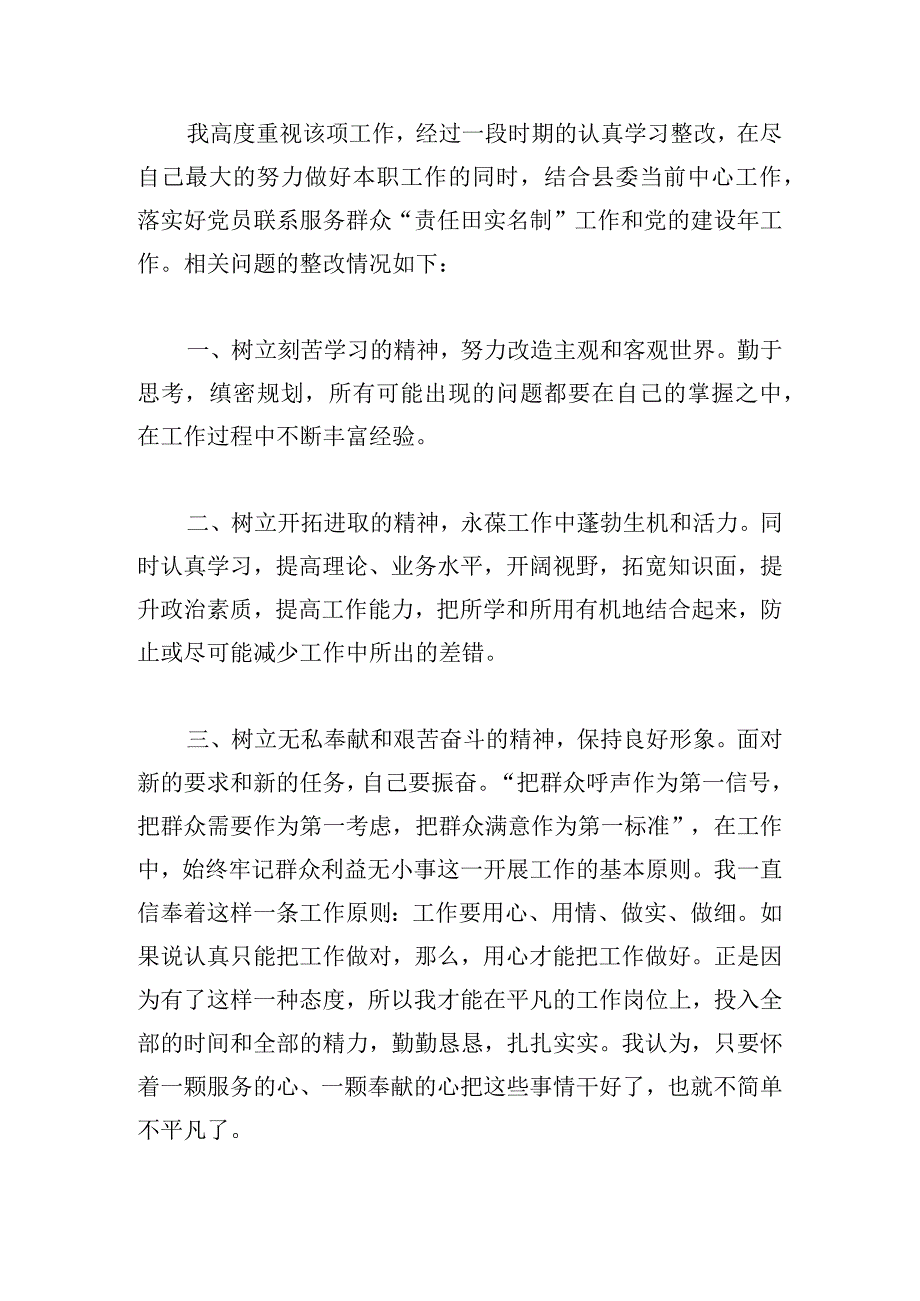 我高度重视该项工作，经过一段时期的认真学习整改，在尽自己最大的努力做好本职工作的同时，结合县委当前中心工作，落实好党员联系服务群众“责任田实名制”工作和党的建设年工作。相关问题的整改情况如下：

一、树立刻苦学习的精神，努力改造主观和客观世界。勤于思考，缜密规划，所有可能出现的问题都要在自己的掌握之中，在工作过程中不断丰富经验。

二、树立开拓进取的精神，永葆工作中蓬勃生机和活力。同时认真学习，提高理论、业务水平，开阔视野，拓宽知识面，提升政治素质，提高工作能力，把所学和所用有机地结合起来，防止或尽可能减少工作中所出的差错。

三、树立无私奉献和艰苦奋斗的精神，保持良好形象。面对新的要求和新的任务，自己要振奋。“把群众呼声作为第一信号，把群众需要作为第一考虑，把群众满意作为第一标准”，在工作中，始终牢记群众利益无小事这一开展工作的基本原则。我一直信奉着这样一条工作原则：工作要用心、用情、做实、做细。如果说认真只能把工作做对，那么，用心才能把工作做好。正是因为有了这样一种态度，所以我才能在平凡的工作岗位上，投入全部的时间和全部的精力，勤勤恳恳，扎扎实实。我认为，只要怀着一颗服务的心、一颗奉献的心把这些事情干好了，也就不简单不平凡了。